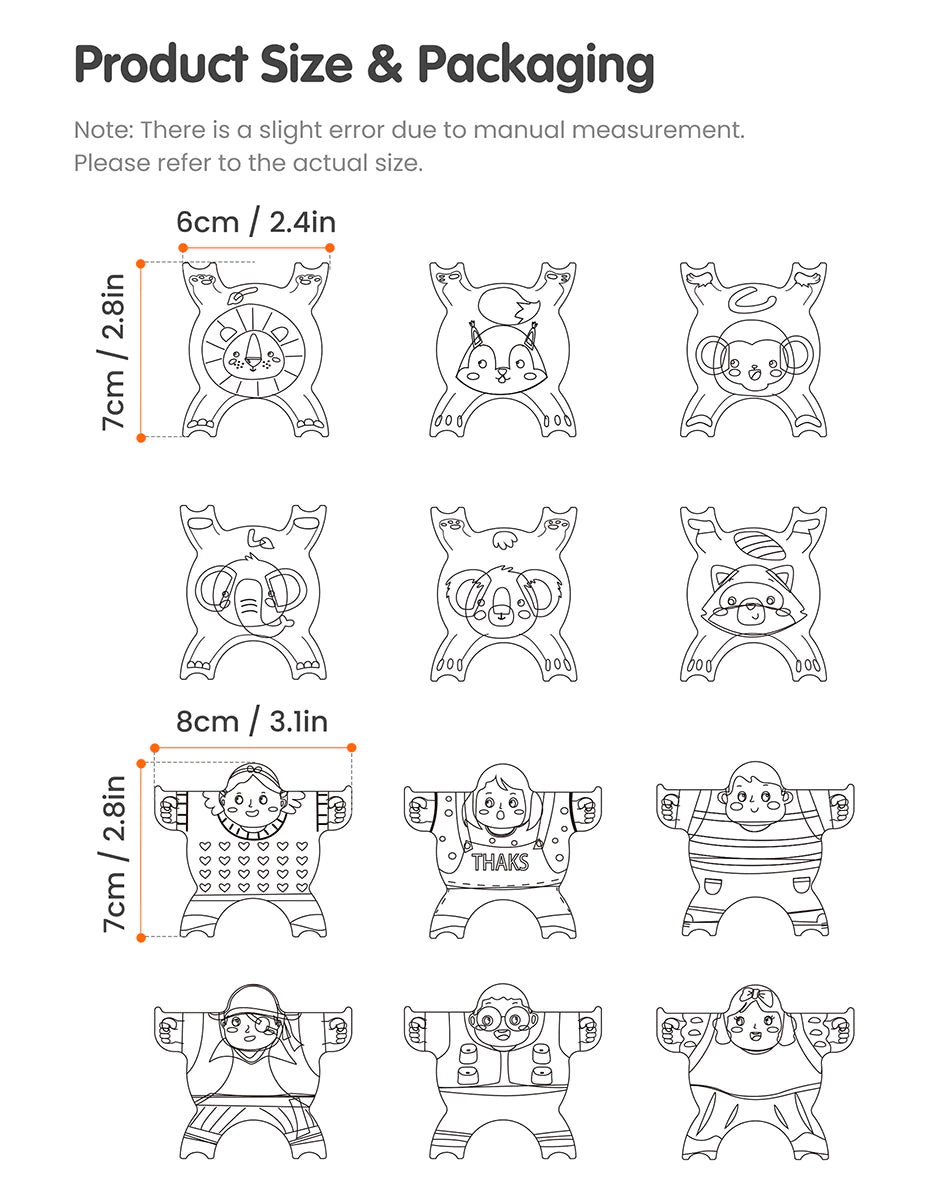 Product Size & Packaging

Note: There is a slight error due to manual measurement. Please refer to the actual size.

6cm / 2.4in

7cm / 2.8in

8cm / 3.1in

7cm / 2.8in

THAKS